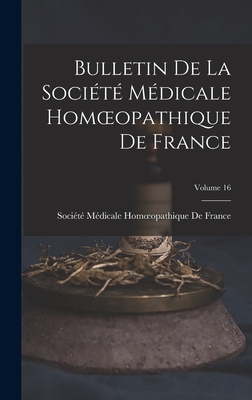 Bulletin De La Société Médicale Homœopathique De France

Volume 16

Société Médicale Homœopathique De France